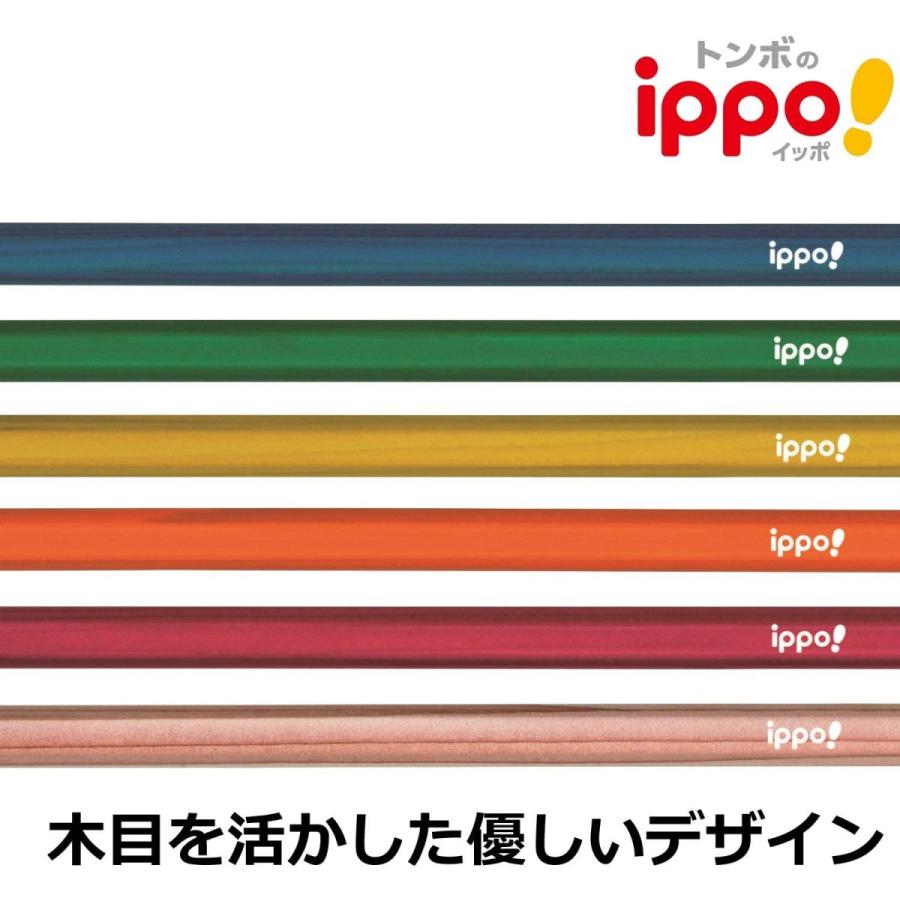 トンボの
ippo!
イッポ

ippo!

ippo!

ippo!

ippo!

ippo!

ippo!

木目を活かした優しいデザイン